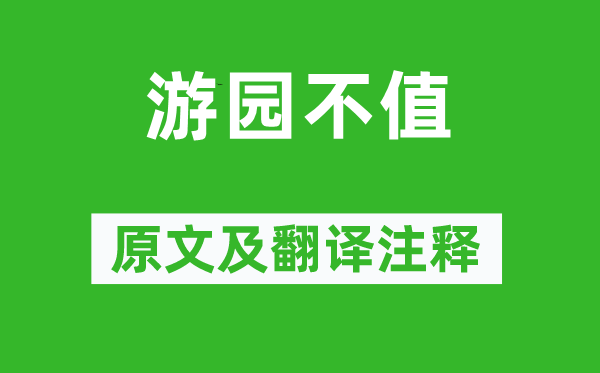 游园不值

原文及翻译注释